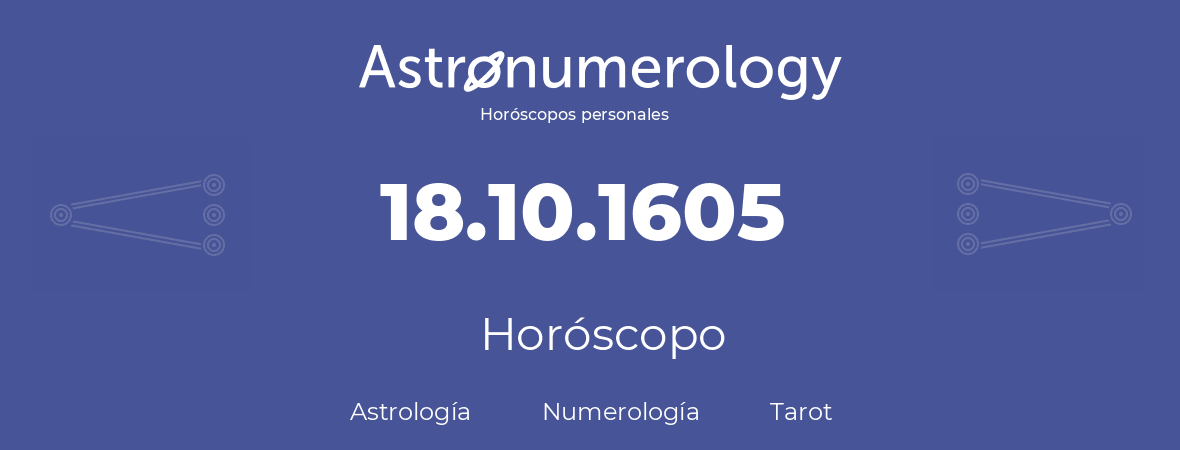 Astronumerology
Horóscopos personales

18.10.1605

Horóscopo

Astrología Numerología Tarot